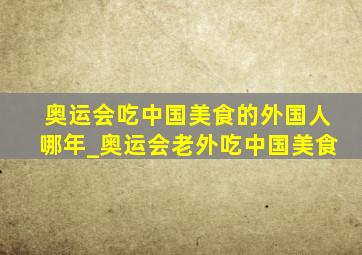 奥运会吃中国美食的外国人哪年_奥运会老外吃中国美食